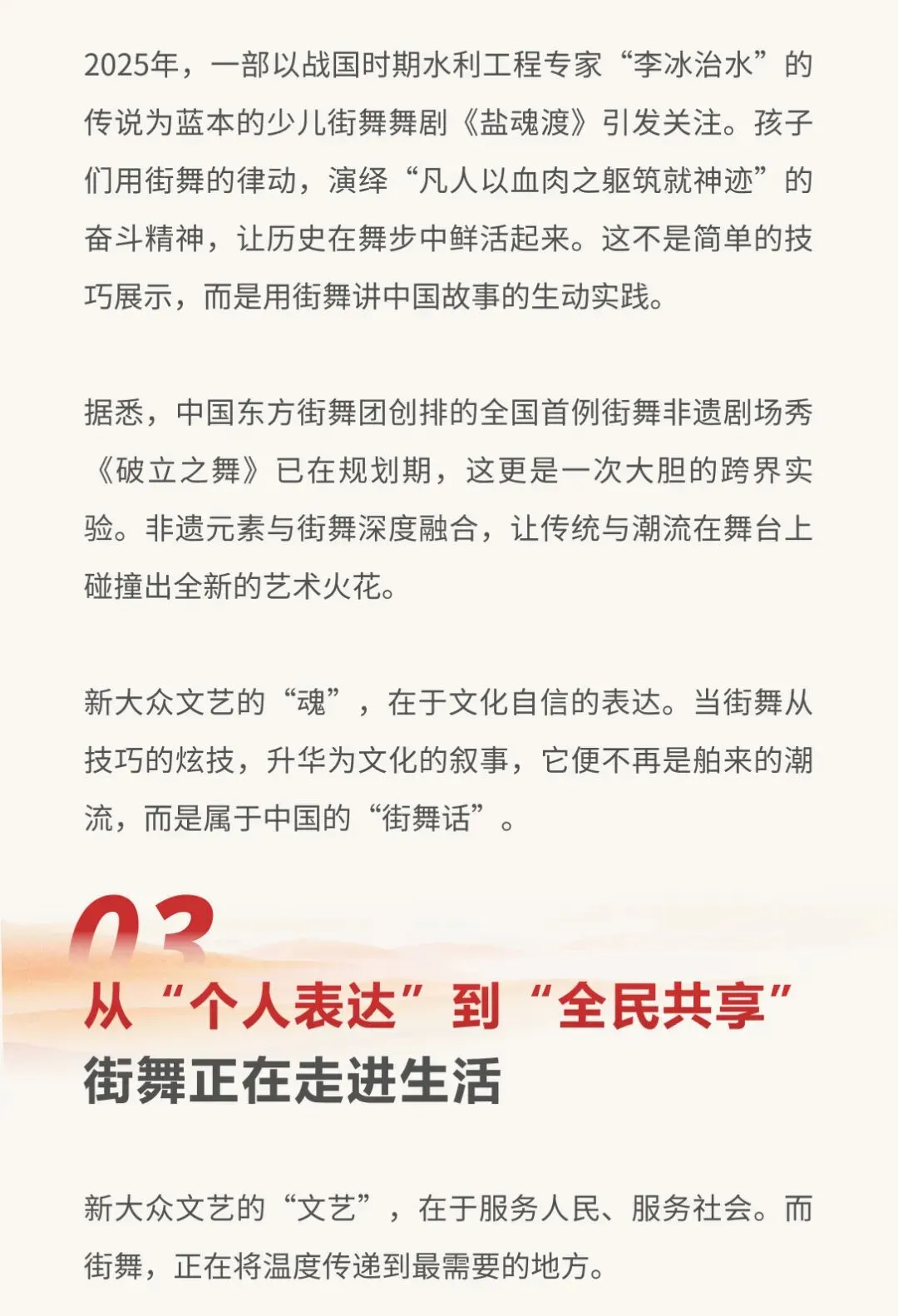 2025年，一部以战国时期水利工程专家“李冰治水”的传说为蓝本的少儿街舞舞剧《盐魂渡》引发关注。孩子们用街舞的律动，演绎“凡人以血肉之躯筑就神迹”的奋斗精神，让历史在舞步中鲜活起来。这不是简单的技巧展示，而是用街舞讲中国故事的生动实践。

据悉，中国东方街舞团创排的全国首例街舞非遗剧场秀《破立之舞》已在规划期，这更是一次大胆的跨界实验。非遗元素与街舞深度融合，让传统与潮流在舞台上碰撞出全新的艺术火花。

新大众文艺的“魂”，在于文化自信的表达。当街舞从技巧的炫技，升华为文化的叙事，它便不再是舶来的潮流，而是属于中国的“街舞话”。

03

从“个人表达”到“全民共享”
街舞正在走进生活

新大众文艺的“文艺”，在于服务人民、服务社会。而街舞，正在将温度传递到最需要的地方。